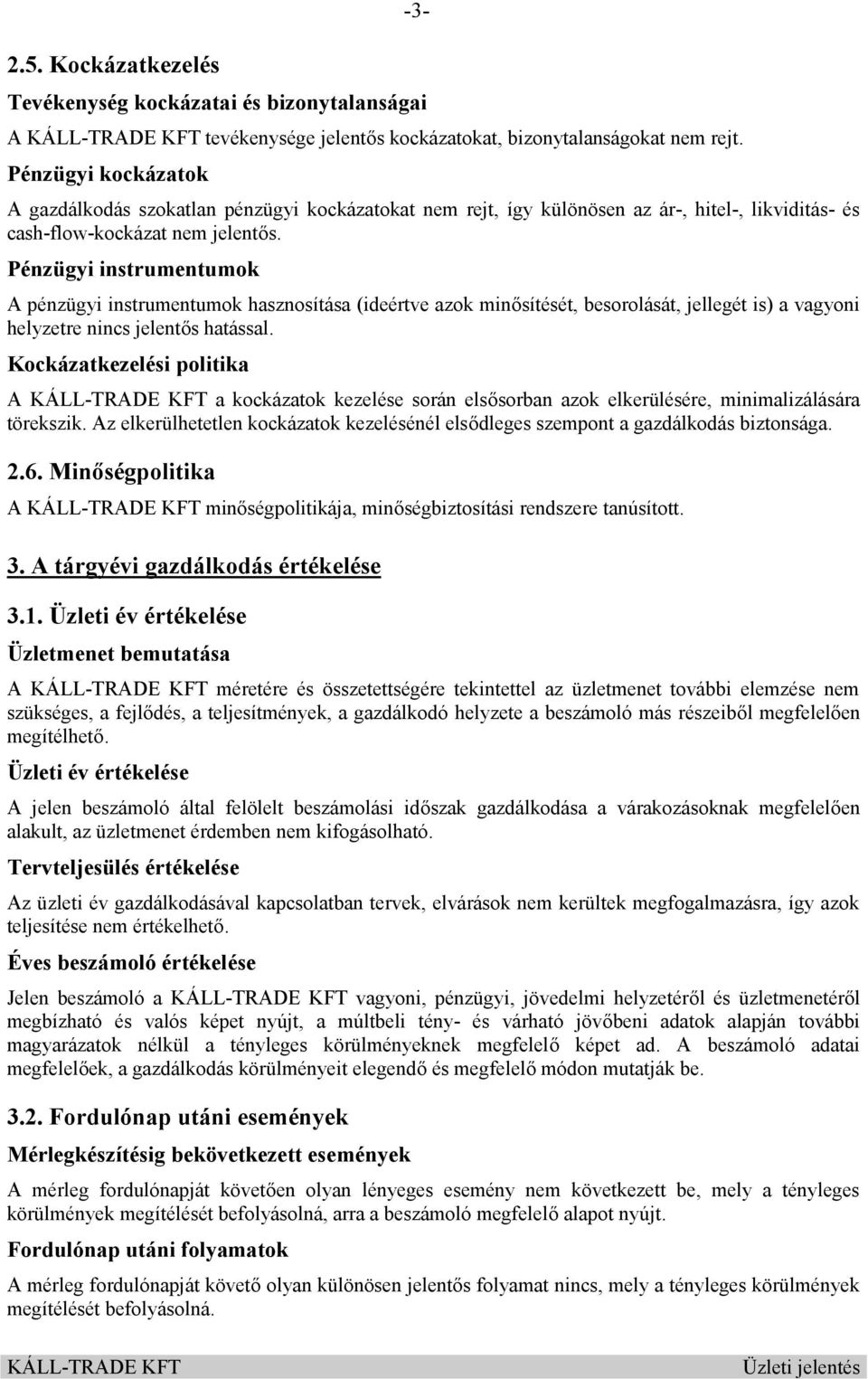 -3-

2.5. Kockázatkezelés

Tevékenység kockázatai és bizonytalanságai

A KÁLL-TRADE KFT tevékenysége jelentős kockázatokat, bizonytalanságokat nem rejt.

Pénzügyi kockázatok

A gazdálkodás szokatlan pénzügyi kockázatokat nem rejt, így különösen az ár-, hitel-, likviditás- és cash-flow-kockázat nem jelentős.

Pénzügyi instrumentumok

A pénzügyi instrumentumok hasznosítása (ideértve azok minősítését, besorolását, jellegét is) a vagyoni helyzetre nincs jelentős hatással.

Kockázatkezelési politika

A KÁLL-TRADE KFT a kockázatok kezelése során elsősorban azok elkerülésére, minimalizálására törekszik. Az elkerülhetetlen kockázatok kezelésénél elsődleges szempont a gazdálkodás biztonsága.

2.6. Minőségpolitika

A KÁLL-TRADE KFT minőségpolitikája, minőségbiztosítási rendszere tanúsított.

3. A tárgyévi gazdálkodás értékelése

3.1. Üzleti év értékelése

Üzletmenet bemutatása

A KÁLL-TRADE KFT méretére és összetettségére tekintettel az üzletmenet további elemzése nem szükséges, a fejlődés, a teljesítmények, a gazdálkodó helyzete a beszámoló más részeiből megfelelően megítélhető.

Üzleti év értékelése

A jelen beszámoló által felölelt beszámolási időszak gazdálkodása a várakozásoknak megfelelően alakult, az üzletmenet érdemben nem kifogásolható.

Tervteljesülés értékelése

Az üzleti év gazdálkodásával kapcsolatban tervek, elvárások nem kerültek megfogalmazásra, így azok teljesítése nem értékelhető.

Éves beszámoló értékelése

Jelen beszámoló a KÁLL-TRADE KFT vagyoni, pénzügyi, jövedelmi helyzetéről és üzletmenetéről megbízható és valós képet nyújt, a múltbeli tény- és várható jövőbeni adatok alapján további magyarázatok nélkül a tényleges körülményeknek megfelelő képet ad. A beszámoló adatai megfelelőek, a gazdálkodás körülményeit elegendő és megfelelő módon mutatják be.

3.2. Fordulónap utáni események

Mérlegkészítésig bekövetkezett események

A mérleg fordulónapját követően olyan lényeges esemény nem következett be, mely a tényleges körülmények megítélését befolyásolná, arra a beszámoló megfelelő alapot nyújt.

Fordulónap utáni folyamatok

A mérleg fordulónapját követő olyan különösen jelentős folyamat nincs, mely a tényleges körülmények megítélését befolyásolná.

KÁLL-TRADE KFT Üzleti jelentés